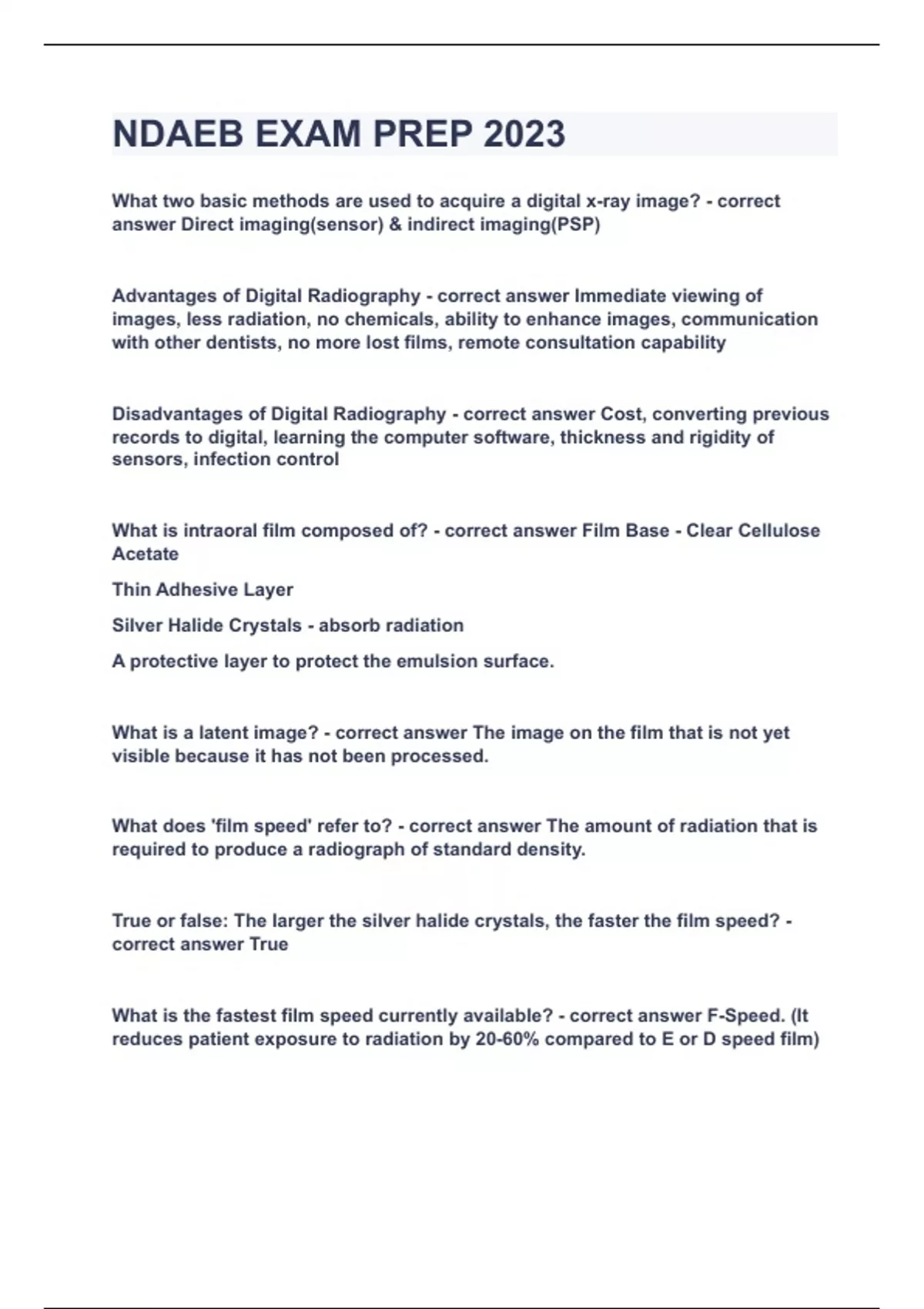 NDAEB EXAM PREP 2023

What two basic methods are used to acquire a digital x-ray image? - correct answer Direct imaging(sensor) & indirect imaging(PSP)

Advantages of Digital Radiography - correct answer Immediate viewing of images, less radiation, no chemicals, ability to enhance images, communication with other dentists, no more lost films, remote consultation capability

Disadvantages of Digital Radiography - correct answer Cost, converting previous records to digital, learning the computer software, thickness and rigidity of sensors, infection control

What is intraoral film composed of? - correct answer Film Base - Clear Cellulose Acetate

Thin Adhesive Layer

Silver Halide Crystals - absorb radiation

A protective layer to protect the emulsion surface.

What is a latent image? - correct answer The image on the film that is not yet visible because it has not been processed.

What does 'film speed' refer to? - correct answer The amount of radiation that is required to produce a radiograph of standard density.

True or false: The larger the silver halide crystals, the faster the film speed? - correct answer True

What is the fastest film speed currently available? - correct answer F-Speed. (It reduces patient exposure to radiation by 20-60% compared to E or D speed film)